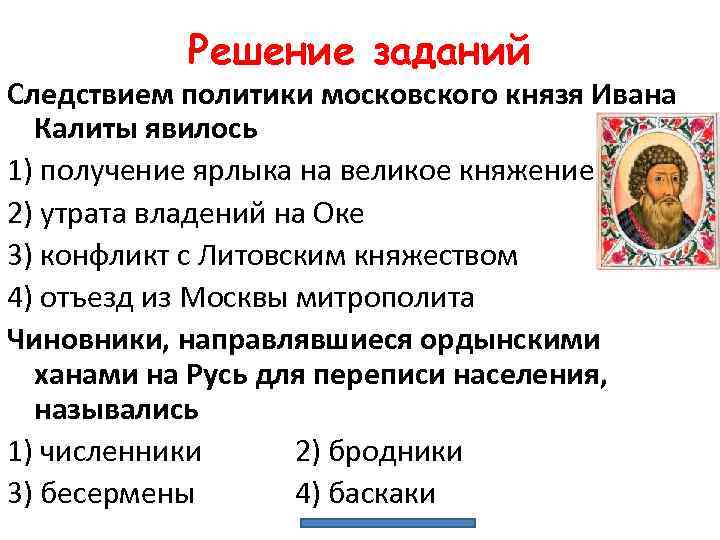 Решение заданий

Следствием политики московского князя Ивана Калиты явилось

1) получение ярлыка на великое княжение

2) утрата владений на Оке

3) конфликт с Литовским княжеством

4) отъезд из Москвы митрополита

Чиновники, направлявшиеся ордынскими ханами на Русь для переписи населения, назывались

1) численники 2) бродники

3) бесермены 4) баскаки